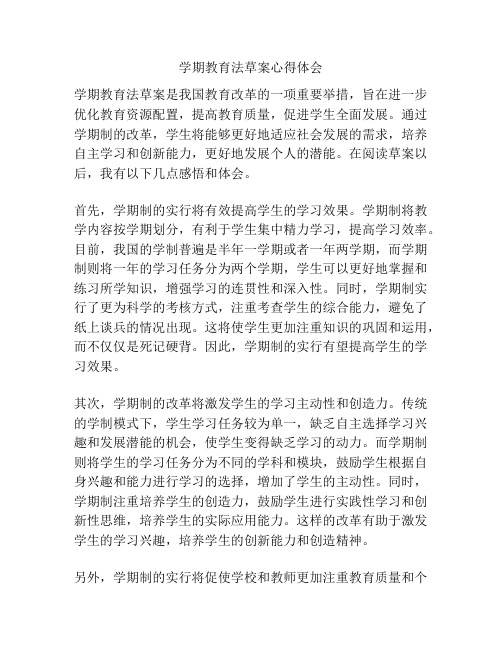 学期教育法草案心得体会

学期教育法草案是我国教育改革的一项重要举措，旨在进一步优化教育资源配置，提高教育质量，促进学生全面发展。通过学期制的改革，学生将能够更好地适应社会发展的需求，培养自主学习和创新能力，更好地发展个人的潜能。在阅读草案以后，我有以下几点感悟和体会。

首先，学期制的实行将有效提高学生的学习效果。学期制将教学内容按学期划分，有利于学生集中精力学习，提高学习效率。目前，我国的学制普遍是半年一学期或者一年两学期，而学期制则将一年的学习任务分为两个学期，学生可以更好地掌握和练习所学知识，增强学习的连贯性和深入性。同时，学期制实行了更为科学的考核方式，注重考查学生的综合能力，避免了纸上谈兵的情况出现。这将使学生更加注重知识的巩固和运用，而不仅仅是死记硬背。因此，学期制的实行有望提高学生的学习效果。

其次，学期制的改革将激发学生的学习主动性和创造力。传统的学制模式下，学生学习任务较为单一，缺乏自主选择学习兴趣和发展潜能的机会，使学生变得缺乏学习的动力。而学期制则将学生的学习任务分为不同的学科和模块，鼓励学生根据自身兴趣和能力进行学习的选择，增加了学生的主动性。同时，学期制注重培养学生的创造力，鼓励学生进行实践性学习和创新性思维，培养学生的实际应用能力。这样的改革有助于激发学生的学习兴趣，培养学生的创新能力和创造精神。

另外，学期制的实行将促使学校和教师更加注重教育质量和个